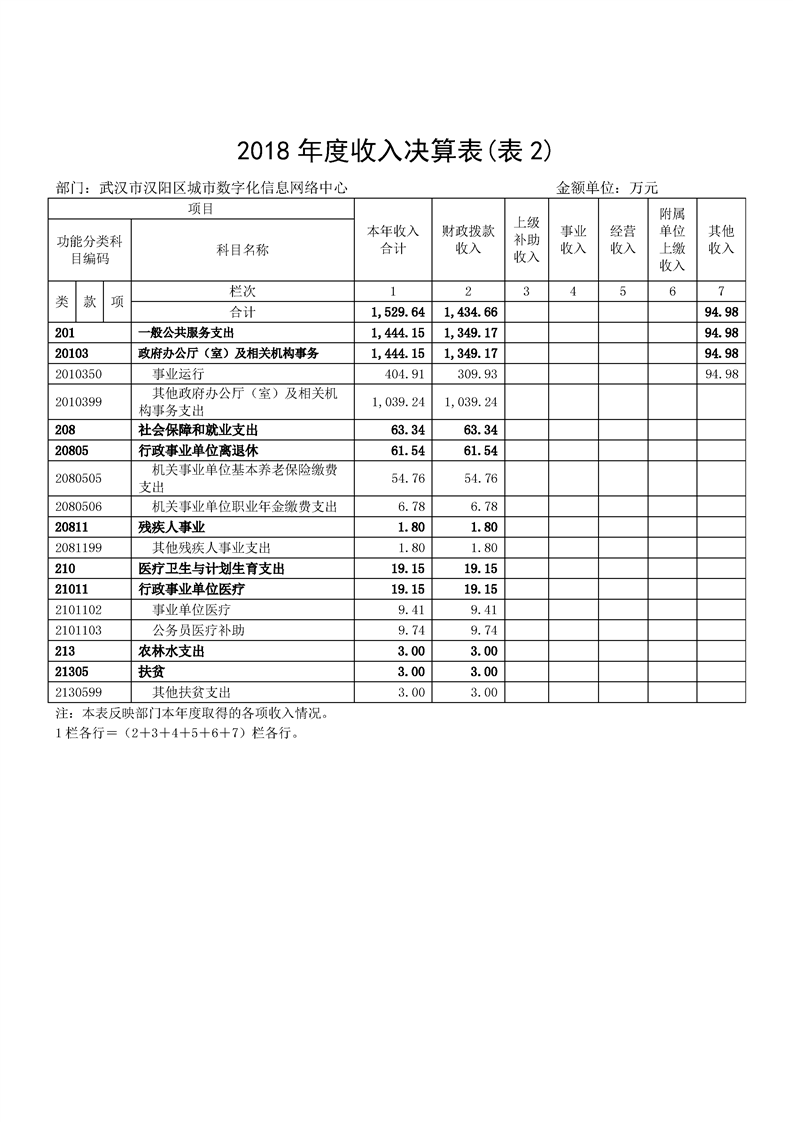 2018 年度收入决算表(表 2)

部门：武汉市汉阳区城市数字化信息网络中心　　　　金额单位：万元

| 项目 | | 本年收入合计 | 财政拨款收入 | 上级补助收入 | 事业收入 | 经营收入 | 附属单位上缴收入 | 其他收入 |
|---|---|---|---|---|---|---|---|---|
| 功能分类科目编码 | 科目名称 | | | | | | | |
| 类 款 项 | 栏次 | 1 | 2 | 3 | 4 | 5 | 6 | 7 |
| | 合计 | 1,529.64 | 1,434.66 | | | | | 94.98 |
| 201 | 一般公共服务支出 | 1,444.15 | 1,349.17 | | | | | 94.98 |
| 20103 | 政府办公厅（室）及相关机构事务 | 1,444.15 | 1,349.17 | | | | | 94.98 |
| 2010350 | 事业运行 | 404.91 | 309.93 | | | | | 94.98 |
| 2010399 | 其他政府办公厅（室）及相关机构事务支出 | 1,039.24 | 1,039.24 | | | | | |
| 208 | 社会保障和就业支出 | 63.34 | 63.34 | | | | | |
| 20805 | 行政事业单位离退休 | 61.54 | 61.54 | | | | | |
| 2080505 | 机关事业单位基本养老保险缴费支出 | 54.76 | 54.76 | | | | | |
| 2080506 | 机关事业单位职业年金缴费支出 | 6.78 | 6.78 | | | | | |
| 20811 | 残疾人事业 | 1.80 | 1.80 | | | | | |
| 2081199 | 其他残疾人事业支出 | 1.80 | 1.80 | | | | | |
| 210 | 医疗卫生与计划生育支出 | 19.15 | 19.15 | | | | | |
| 21011 | 行政事业单位医疗 | 19.15 | 19.15 | | | | | |
| 2101102 | 事业单位医疗 | 9.41 | 9.41 | | | | | |
| 2101103 | 公务员医疗补助 | 9.74 | 9.74 | | | | | |
| 213 | 农林水支出 | 3.00 | 3.00 | | | | | |
| 21305 | 扶贫 | 3.00 | 3.00 | | | | | |
| 2130599 | 其他扶贫支出 | 3.00 | 3.00 | | | | | |

注：本表反映部门本年度取得的各项收入情况。
1 栏各行＝（2+3+4+5+6+7）栏各行。